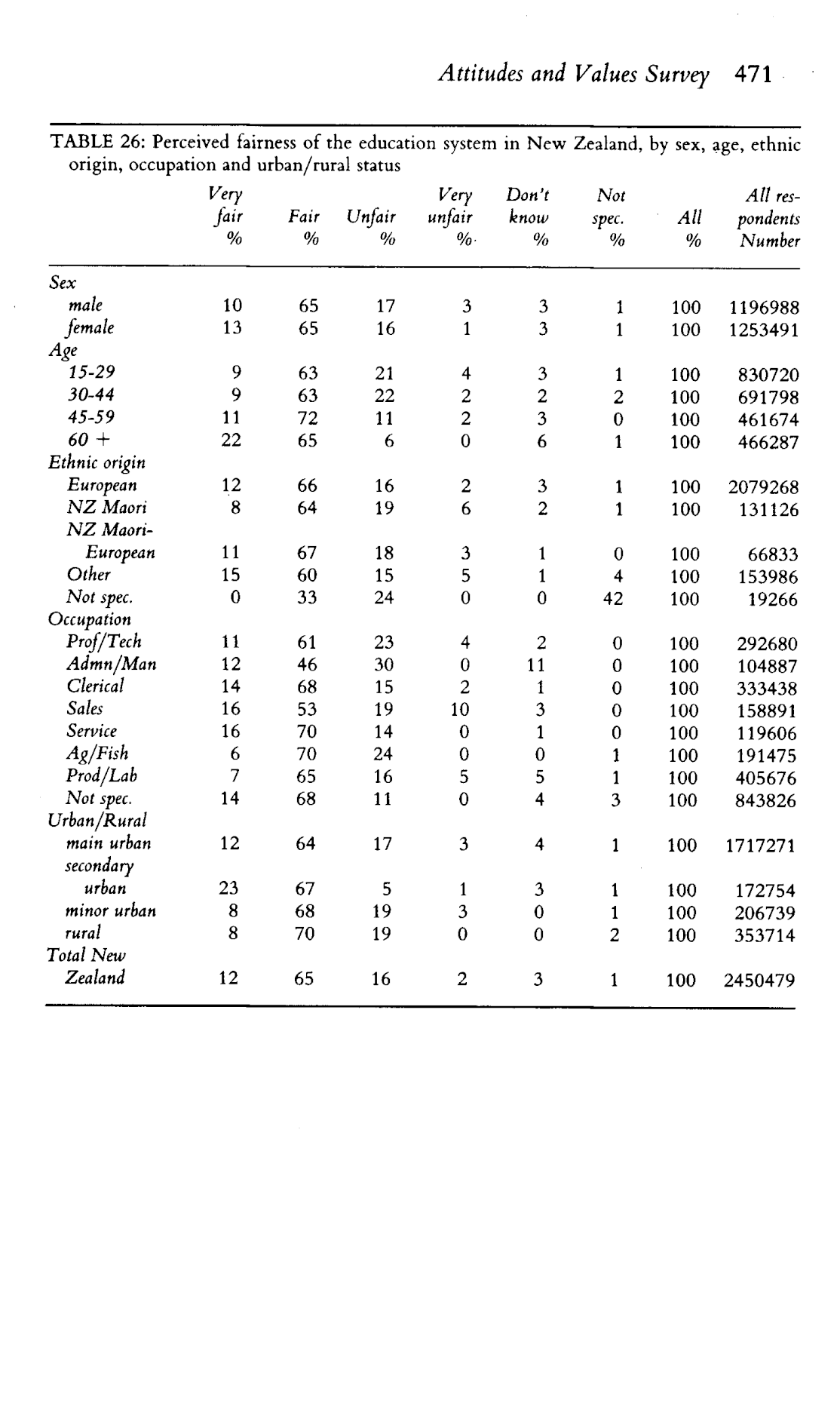 Attitudes and Values Survey 471

TABLE 26: Perceived fairness of the education system in New Zealand, by sex, age, ethnic origin, occupation and urban/rural status

| | Very fair % | Fair % | Unfair % | Very unfair % | Don't know % | Not spec. % | All % | All respondents Number |
|---|---|---|---|---|---|---|---|---|
| Sex | | | | | | | | |
| male | 10 | 65 | 17 | 3 | 3 | 1 | 100 | 1196988 |
| female | 13 | 65 | 16 | 1 | 3 | 1 | 100 | 1253491 |
| Age | | | | | | | | |
| 15-29 | 9 | 63 | 21 | 4 | 3 | 1 | 100 | 830720 |
| 30-44 | 9 | 63 | 22 | 2 | 2 | 2 | 100 | 691798 |
| 45-59 | 11 | 72 | 11 | 2 | 3 | 0 | 100 | 461674 |
| 60 + | 22 | 65 | 6 | 0 | 6 | 1 | 100 | 466287 |
| Ethnic origin | | | | | | | | |
| European | 12 | 66 | 16 | 2 | 3 | 1 | 100 | 2079268 |
| NZ Maori | 8 | 64 | 19 | 6 | 2 | 1 | 100 | 131126 |
| NZ Maori-European | 11 | 67 | 18 | 3 | 1 | 0 | 100 | 66833 |
| Other | 15 | 60 | 15 | 5 | 1 | 4 | 100 | 153986 |
| Not spec. | 0 | 33 | 24 | 0 | 0 | 42 | 100 | 19266 |
| Occupation | | | | | | | | |
| Prof/Tech | 11 | 61 | 23 | 4 | 2 | 0 | 100 | 292680 |
| Admn/Man | 12 | 46 | 30 | 0 | 11 | 0 | 100 | 104887 |
| Clerical | 14 | 68 | 15 | 2 | 1 | 0 | 100 | 333438 |
| Sales | 16 | 53 | 19 | 10 | 3 | 0 | 100 | 158891 |
| Service | 16 | 70 | 14 | 0 | 1 | 0 | 100 | 119606 |
| Ag/Fish | 6 | 70 | 24 | 0 | 0 | 1 | 100 | 191475 |
| Prod/Lab | 7 | 65 | 16 | 5 | 5 | 1 | 100 | 405676 |
| Not spec. | 14 | 68 | 11 | 0 | 4 | 3 | 100 | 843826 |
| Urban/Rural | | | | | | | | |
| main urban | 12 | 64 | 17 | 3 | 4 | 1 | 100 | 1717271 |
| secondary urban | 23 | 67 | 5 | 1 | 3 | 1 | 100 | 172754 |
| minor urban | 8 | 68 | 19 | 3 | 0 | 1 | 100 | 206739 |
| rural | 8 | 70 | 19 | 0 | 0 | 2 | 100 | 353714 |
| Total New Zealand | 12 | 65 | 16 | 2 | 3 | 1 | 100 | 2450479 |